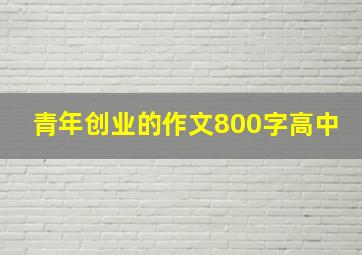 青年创业的作文800字高中